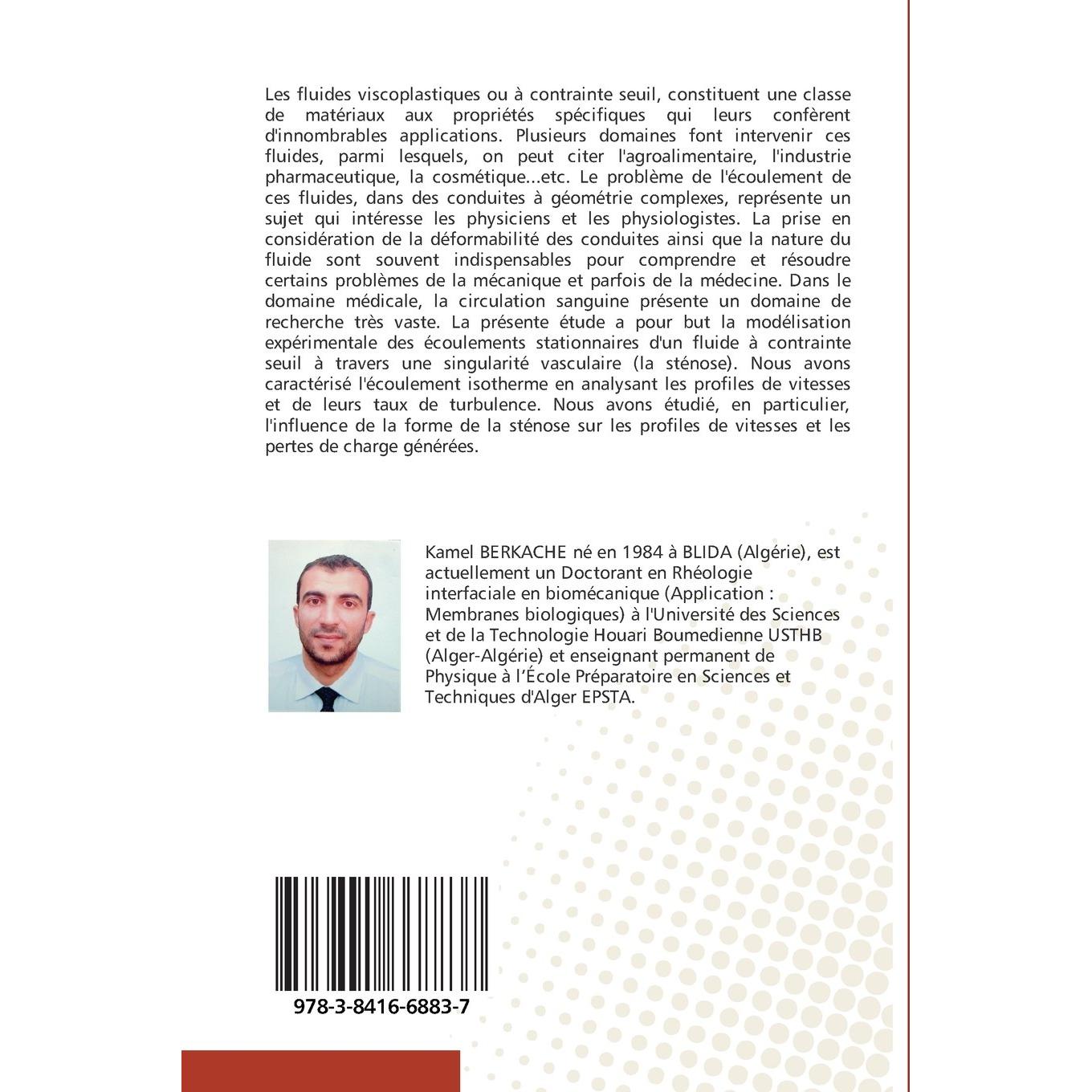 Les fluides viscoplastiques ou à contrainte seuil, constituent une classe de matériaux aux propriétés spécifiques qui leurs confèrent d'innombrables applications. Plusieurs domaines font intervenir ces fluides, parmi lesquels, on peut citer l'agroalimentaire, l'industrie pharmaceutique, la cosmétique...etc. Le problème de l'écoulement de ces fluides, dans des conduites à géométrie complexes, représente un sujet qui intéresse les physiciens et les physiologistes. La prise en considération de la déformabilité des conduites ainsi que la nature du fluide sont souvent indispensables pour comprendre et résoudre certains problèmes de la mécanique et parfois de la médecine. Dans le domaine médicale, la circulation sanguine présente un domaine de recherche très vaste. La présente étude a pour but la modélisation expérimentale des écoulements stationnaires d'un fluide à contrainte seuil à travers une singularité vasculaire (la sténose). Nous avons caractérisé l'écoulement isotherme en analysant les profiles de vitesses et de leurs taux de turbulence. Nous avons étudié, en particulier, l'influence de la forme de la sténose sur les profiles de vitesses et les pertes de charge générées.

Kamel BERKACHE né en 1984 à BLIDA (Algérie), est actuellement un Doctorant en Rhéologie interfaciale en biomécanique (Application : Membranes biologiques) à l'Université des Sciences et de la Technologie Houari Boumedienne USTHB (Alger-Algérie) et enseignant permanent de Physique à l'École Préparatoire en Sciences et Techniques d'Alger EPSTA.

978-3-8416-6883-7